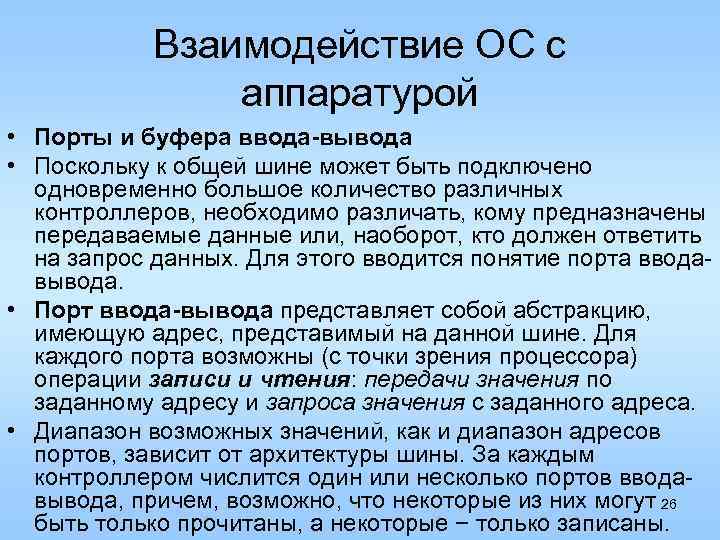 Взаимодействие ОС с аппаратурой

• Порты и буфера ввода-вывода
• Поскольку к общей шине может быть подключено одновременно большое количество различных контроллеров, необходимо различать, кому предназначены передаваемые данные или, наоборот, кто должен ответить на запрос данных. Для этого вводится понятие порта ввода-вывода.
• Порт ввода-вывода представляет собой абстракцию, имеющую адрес, представимый на данной шине. Для каждого порта возможны (с точки зрения процессора) операции записи и чтения: передачи значения по заданному адресу и запроса значения с заданного адреса.
• Диапазон возможных значений, как и диапазон адресов портов, зависит от архитектуры шины. За каждым контроллером числится один или несколько портов ввода-вывода, причем, возможно, что некоторые из них могут быть только прочитаны, а некоторые − только записаны.

26